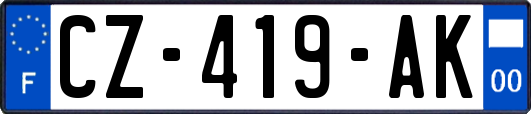 F
CZ-419-AK
00